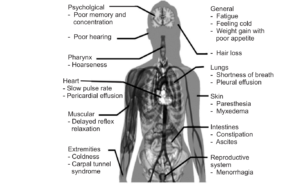 Psycholgical
- Poor memory and concentration

- Poor hearing

Pharynx
- Hoarseness

Heart
- Slow pulse rate
- Pericardial effusion

Muscular
- Delayed reflex relaxation

Extremities
- Coldness
- Carpal tunnel syndrome

General
- Fatigue
- Feeling cold
- Weight gain with poor appetite

- Hair loss

Lungs
- Shortness of breath
- Pleural effusion

Skin
- Paresthesia
- Myxedema

Intestines
- Constipation
- Ascites

Reproductive system
- Menorrhagia